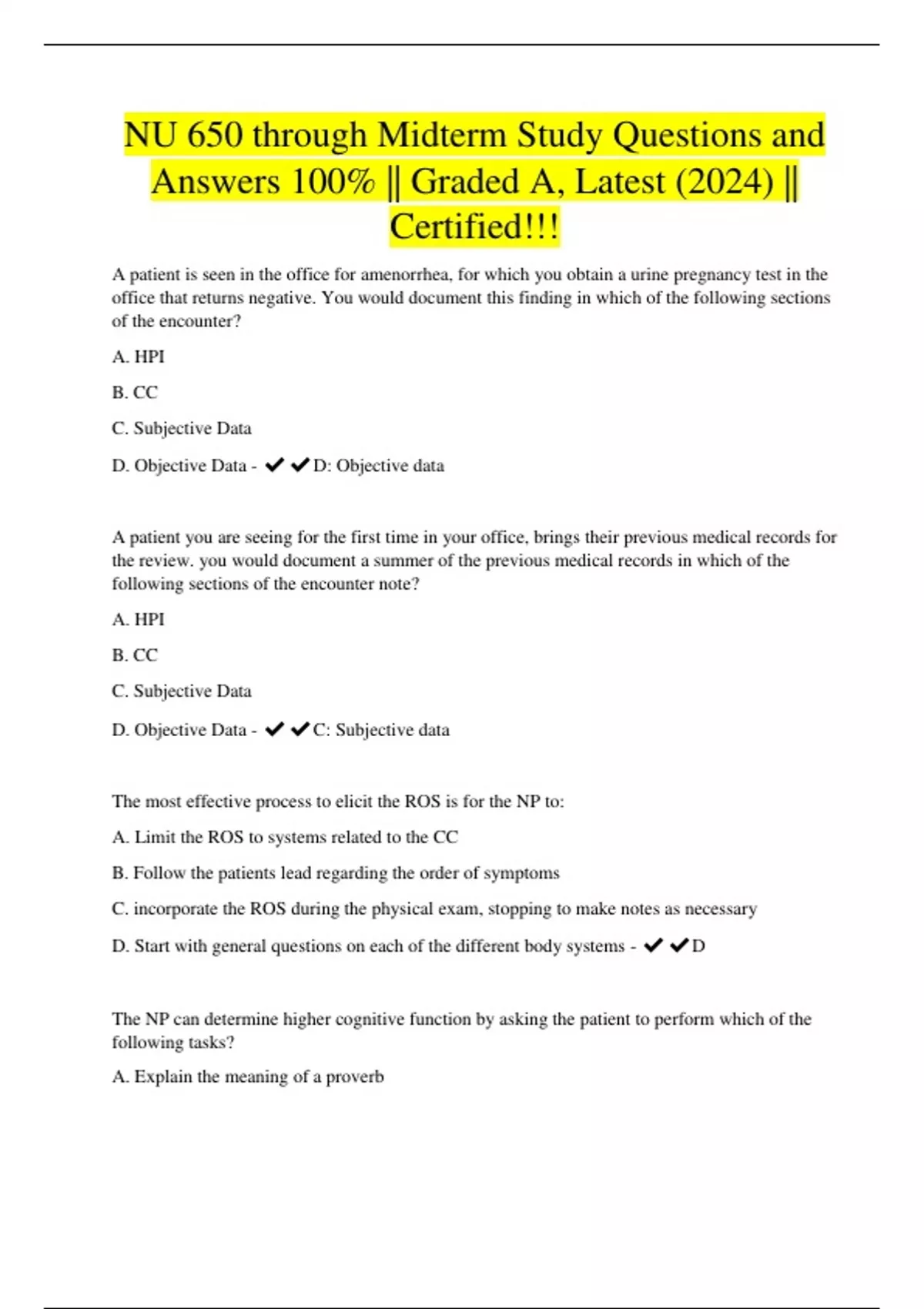 NU 650 through Midterm Study Questions and Answers 100% || Graded A, Latest (2024) || Certified!!!

A patient is seen in the office for amenorrhea, for which you obtain a urine pregnancy test in the office that returns negative. You would document this finding in which of the following sections of the encounter?

A. HPI

B. CC

C. Subjective Data

D. Objective Data - ✔✔D: Objective data

A patient you are seeing for the first time in your office, brings their previous medical records for the review. you would document a summer of the previous medical records in which of the following sections of the encounter note?

A. HPI

B. CC

C. Subjective Data

D. Objective Data - ✔✔C: Subjective data

The most effective process to elicit the ROS is for the NP to:

A. Limit the ROS to systems related to the CC

B. Follow the patients lead regarding the order of symptoms

C. incorporate the ROS during the physical exam, stopping to make notes as necessary

D. Start with general questions on each of the different body systems - ✔✔D

The NP can determine higher cognitive function by asking the patient to perform which of the following tasks?

A. Explain the meaning of a proverb